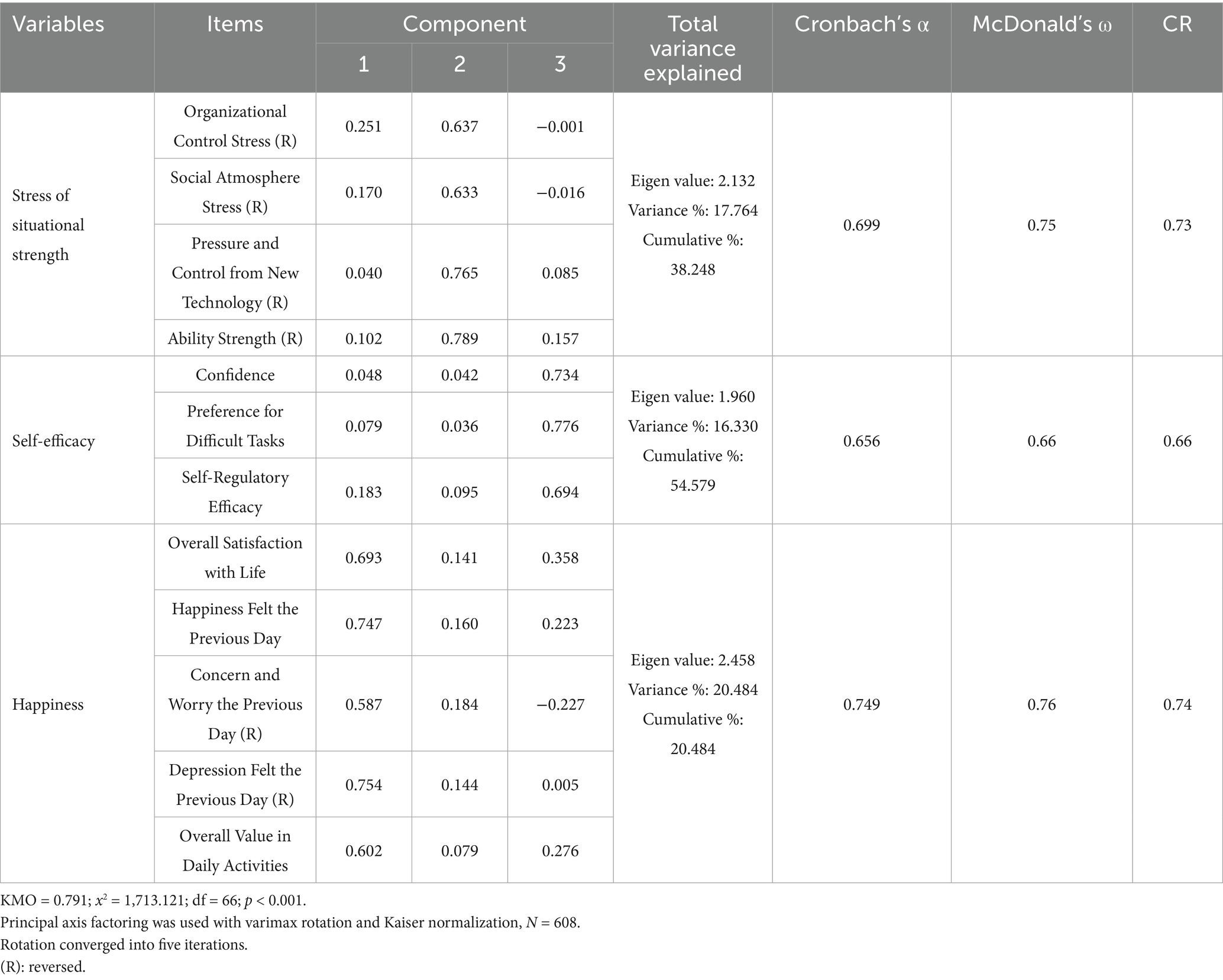 | Variables | Items | Component 1 | Component 2 | Component 3 | Total variance explained | Cronbach's α | McDonald's ω | CR |
|---|---|---|---|---|---|---|---|---|
| Stress of situational strength | Organizational Control Stress (R) | 0.251 | 0.637 | −0.001 | Eigen value: 2.132 Variance %: 17.764 Cumulative %: 38.248 | 0.699 | 0.75 | 0.73 |
| | Social Atmosphere Stress (R) | 0.170 | 0.633 | −0.016 | | | | |
| | Pressure and Control from New Technology (R) | 0.040 | 0.765 | 0.085 | | | | |
| | Ability Strength (R) | 0.102 | 0.789 | 0.157 | | | | |
| Self-efficacy | Confidence | 0.048 | 0.042 | 0.734 | Eigen value: 1.960 Variance %: 16.330 Cumulative %: 54.579 | 0.656 | 0.66 | 0.66 |
| | Preference for Difficult Tasks | 0.079 | 0.036 | 0.776 | | | | |
| | Self-Regulatory Efficacy | 0.183 | 0.095 | 0.694 | | | | |
| Happiness | Overall Satisfaction with Life | 0.693 | 0.141 | 0.358 | Eigen value: 2.458 Variance %: 20.484 Cumulative %: 20.484 | 0.749 | 0.76 | 0.74 |
| | Happiness Felt the Previous Day | 0.747 | 0.160 | 0.223 | | | | |
| | Concern and Worry the Previous Day (R) | 0.587 | 0.184 | −0.227 | | | | |
| | Depression Felt the Previous Day (R) | 0.754 | 0.144 | 0.005 | | | | |
| | Overall Value in Daily Activities | 0.602 | 0.079 | 0.276 | | | | |

KMO = 0.791; $x^2$ = 1,713.121; df = 66; $p$ < 0.001.
Principal axis factoring was used with varimax rotation and Kaiser normalization, $N$ = 608.
Rotation converged into five iterations.
(R): reversed.